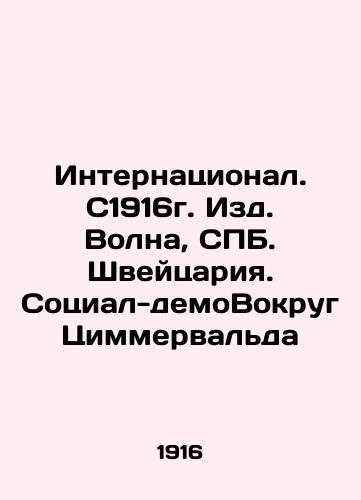 Интернационал. С1916г. Изд. Волна, СПБ. Швейцария. Социал-демоВокруг Циммервальда

1916